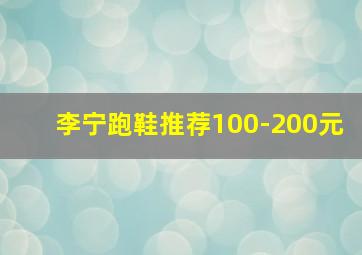 李宁跑鞋推荐100-200元